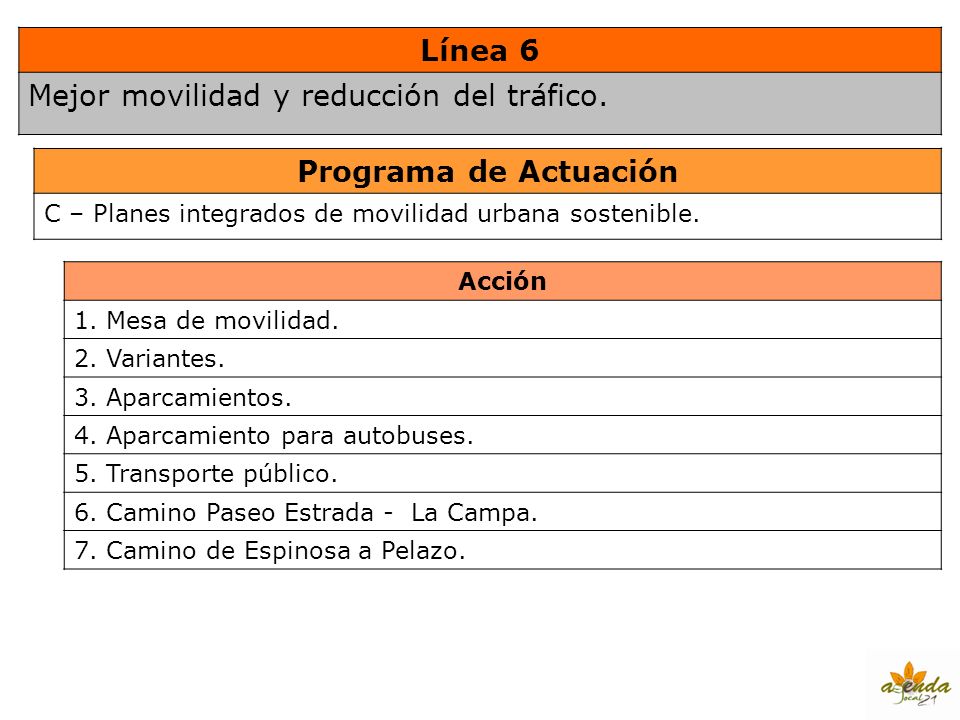 | Línea 6 |
|---|
| Mejor movilidad y reducción del tráfico. |

| Programa de Actuación |
|---|
| C – Planes integrados de movilidad urbana sostenible. |

| Acción |
|---|
| 1. Mesa de movilidad. |
| 2. Variantes. |
| 3. Aparcamientos. |
| 4. Aparcamiento para autobuses. |
| 5. Transporte público. |
| 6. Camino Paseo Estrada - La Campa. |
| 7. Camino de Espinosa a Pelazo. |

agenda local 21